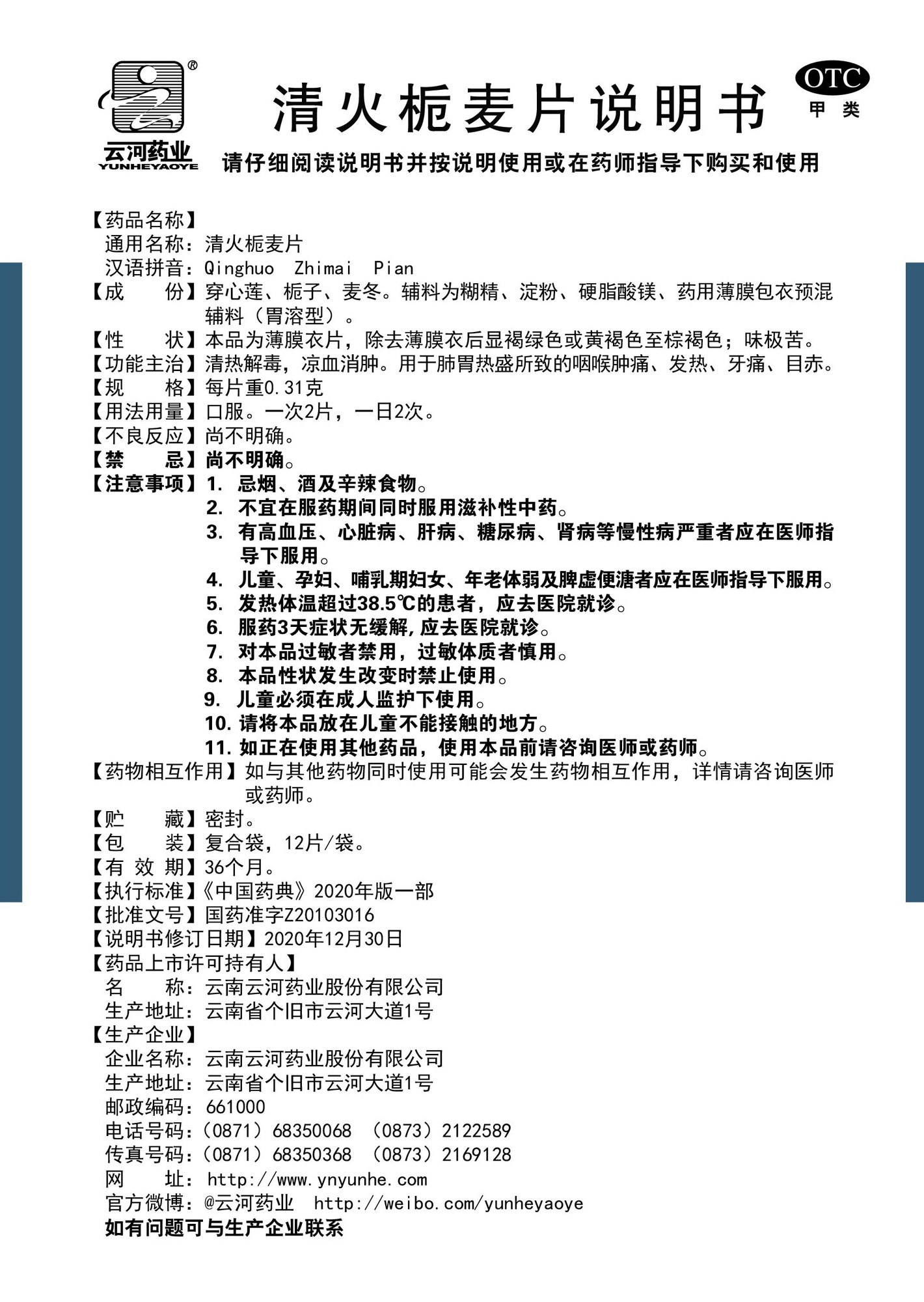 ®
云河药业
YUNHEYAOYE

清火栀麦片说明书

OTC
甲类

请仔细阅读说明书并按说明使用或在药师指导下购买和使用

【药品名称】
通用名称：清火栀麦片
汉语拼音：Qinghuo Zhimai Pian
【成　　份】穿心莲、栀子、麦冬。辅料为糊精、淀粉、硬脂酸镁、药用薄膜包衣预混辅料（胃溶型）。
【性　　状】本品为薄膜衣片，除去薄膜衣后显褐绿色或黄褐色至棕褐色；味极苦。
【功能主治】清热解毒，凉血消肿。用于肺胃热盛所致的咽喉肿痛、发热、牙痛、目赤。
【规　　格】每片重0.31克
【用法用量】口服。一次2片，一日2次。
【不良反应】尚不明确。
【禁　　忌】尚不明确。
【注意事项】1. 忌烟、酒及辛辣食物。
2. 不宜在服药期间同时服用滋补性中药。
3. 有高血压、心脏病、肝病、糖尿病、肾病等慢性病严重者应在医师指导下服用。
4. 儿童、孕妇、哺乳期妇女、年老体弱及脾虚便溏者应在医师指导下服用。
5. 发热体温超过38.5℃的患者，应去医院就诊。
6. 服药3天症状无缓解，应去医院就诊。
7. 对本品过敏者禁用，过敏体质者慎用。
8. 本品性状发生改变时禁止使用。
9. 儿童必须在成人监护下使用。
10. 请将本品放在儿童不能接触的地方。
11. 如正在使用其他药品，使用本品前请咨询医师或药师。
【药物相互作用】如与其他药物同时使用可能会发生药物相互作用，详情请咨询医师或药师。
【贮　　藏】密封。
【包　　装】复合袋，12片/袋。
【有 效 期】36个月。
【执行标准】《中国药典》2020年版一部
【批准文号】国药准字Z20103016
【说明书修订日期】2020年12月30日
【药品上市许可持有人】
名　　称：云南云河药业股份有限公司
生产地址：云南省个旧市云河大道1号
【生产企业】
企业名称：云南云河药业股份有限公司
生产地址：云南省个旧市云河大道1号
邮政编码：661000
电话号码：（0871）68350068 （0873）2122589
传真号码：（0871）68350368 （0873）2169128
网　　址：http://www.ynyunhe.com
官方微博：@云河药业 http://weibo.com/yunheyaoye
如有问题可与生产企业联系